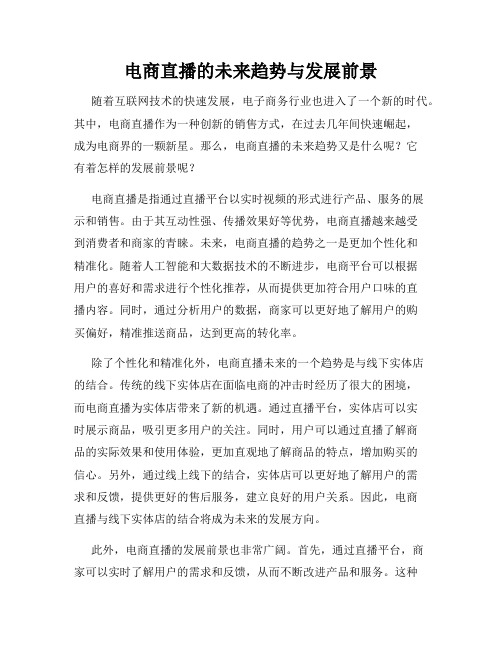 电商直播的未来趋势与发展前景

随着互联网技术的快速发展，电子商务行业也进入了一个新的时代。其中，电商直播作为一种创新的销售方式，在过去几年间快速崛起，成为电商界的一颗新星。那么，电商直播的未来趋势又是什么呢？它有着怎样的发展前景呢？

电商直播是指通过直播平台以实时视频的形式进行产品、服务的展示和销售。由于其互动性强、传播效果好等优势，电商直播越来越受到消费者和商家的青睐。未来，电商直播的趋势之一是更加个性化和精准化。随着人工智能和大数据技术的不断进步，电商平台可以根据用户的喜好和需求进行个性化推荐，从而提供更加符合用户口味的直播内容。同时，通过分析用户的数据，商家可以更好地了解用户的购买偏好，精准推送商品，达到更高的转化率。

除了个性化和精准化外，电商直播未来的一个趋势是与线下实体店的结合。传统的线下实体店在面临电商的冲击时经历了很大的困境，而电商直播为实体店带来了新的机遇。通过直播平台，实体店可以实时展示商品，吸引更多用户的关注。同时，用户可以通过直播了解商品的实际效果和使用体验，更加直观地了解商品的特点，增加购买的信心。另外，通过线上线下的结合，实体店可以更好地了解用户的需求和反馈，提供更好的售后服务，建立良好的用户关系。因此，电商直播与线下实体店的结合将成为未来的发展方向。

此外，电商直播的发展前景也非常广阔。首先，通过直播平台，商家可以实时了解用户的需求和反馈，从而不断改进产品和服务。这种